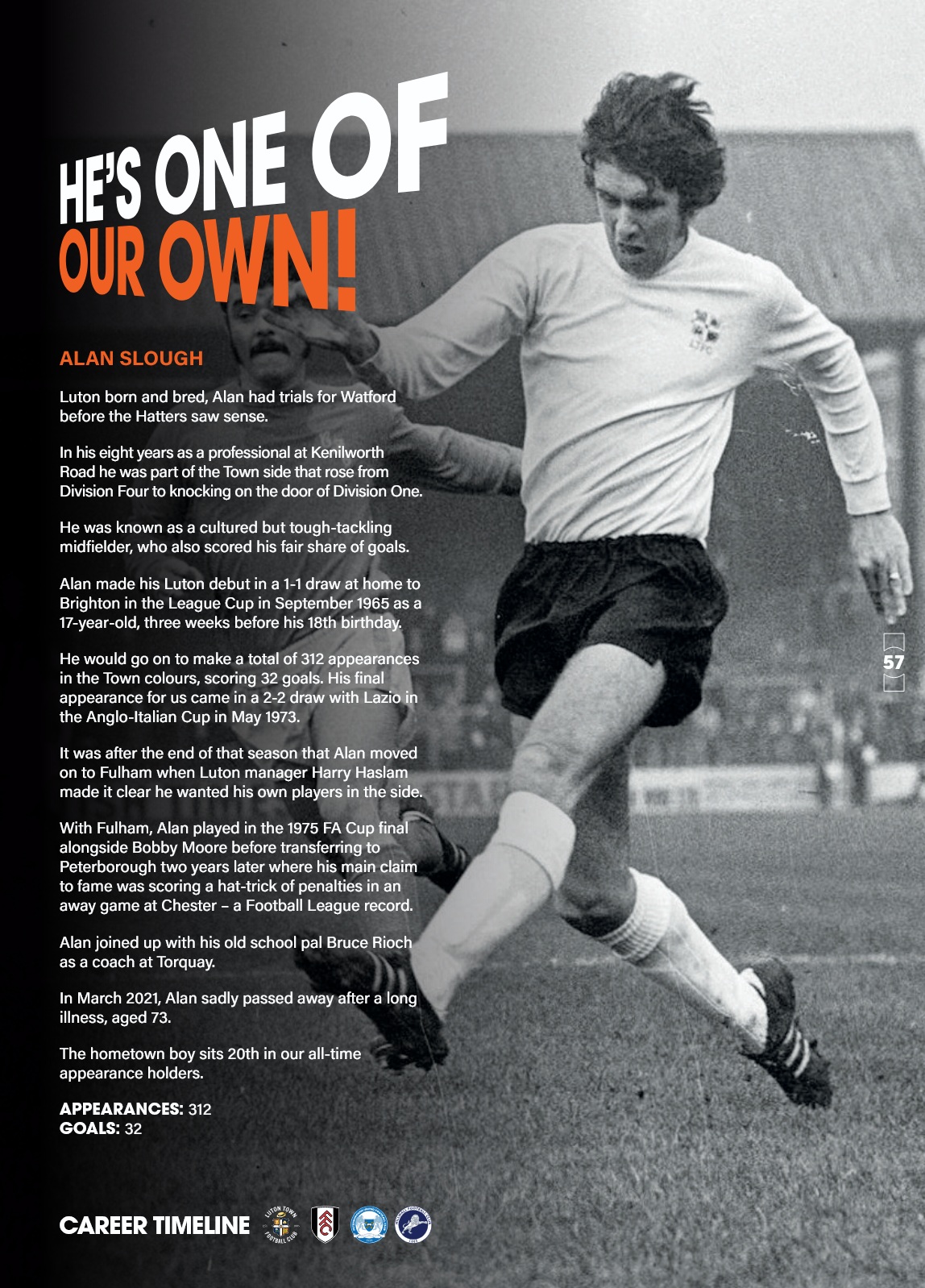 HE'S ONE OF OUR OWN!

ALAN SLOUGH

Luton born and bred, Alan had trials for Watford before the Hatters saw sense.

In his eight years as a professional at Kenilworth Road he was part of the Town side that rose from Division Four to knocking on the door of Division One.

He was known as a cultured but tough-tackling midfielder, who also scored his fair share of goals.

Alan made his Luton debut in a 1-1 draw at home to Brighton in the League Cup in September 1965 as a 17-year-old, three weeks before his 18th birthday.

He would go on to make a total of 312 appearances in the Town colours, scoring 32 goals. His final appearance for us came in a 2-2 draw with Lazio in the Anglo-Italian Cup in May 1973.

It was after the end of that season that Alan moved on to Fulham when Luton manager Harry Haslam made it clear he wanted his own players in the side.

With Fulham, Alan played in the 1975 FA Cup final alongside Bobby Moore before transferring to Peterborough two years later where his main claim to fame was scoring a hat-trick of penalties in an away game at Chester – a Football League record.

Alan joined up with his old school pal Bruce Rioch as a coach at Torquay.

In March 2021, Alan sadly passed away after a long illness, aged 73.

The hometown boy sits 20th in our all-time appearance holders.

APPEARANCES: 312
GOALS: 32

57

CAREER TIMELINE